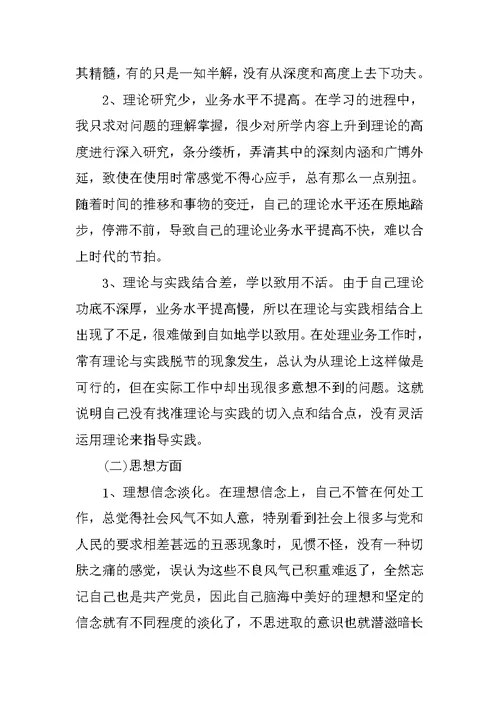 其精髓，有的只是一知半解，没有从深度和高度上去下功夫。

2、理论研究少，业务水平不提高。在学习的进程中，我只求对问题的理解掌握，很少对所学内容上升到理论的高度进行深入研究，条分缕析，弄清其中的深刻内涵和广博外延，致使在使用时常感觉不得心应手，总有那么一点别扭。随着时间的推移和事物的变迁，自己的理论水平还在原地踏步，停滞不前，导致自己的理论业务水平提高不快，难以合上时代的节拍。

3、理论与实践结合差，学以致用不活。由于自己理论功底不深厚，业务水平提高慢，所以在理论与实践相结合上出现了不足，很难做到自如地学以致用。在处理业务工作时，常有理论与实践脱节的现象发生，总认为从理论上这样做是可行的，但在实际工作中却出现很多意想不到的问题。这就说明自己没有找准理论与实践的切入点和结合点，没有灵活运用理论来指导实践。

(二)思想方面

1、理想信念淡化。在理想信念上，自己不管在何处工作，总觉得社会风气不如人意，特别看到社会上很多与党和人民的要求相差甚远的丑恶现象时，见惯不怪，没有一种切肤之痛的感觉，误认为这些不良风气已积重难返了，全然忘记自己也是共产党员，因此自己脑海中美好的理想和坚定的信念就有不同程度的淡化了，不思进取的意识也就潜滋暗长